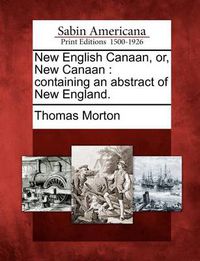 Sabin Americana
Print Editions 1500-1926

New English Canaan, or, New Canaan : containing an abstract of New England.

Thomas Morton